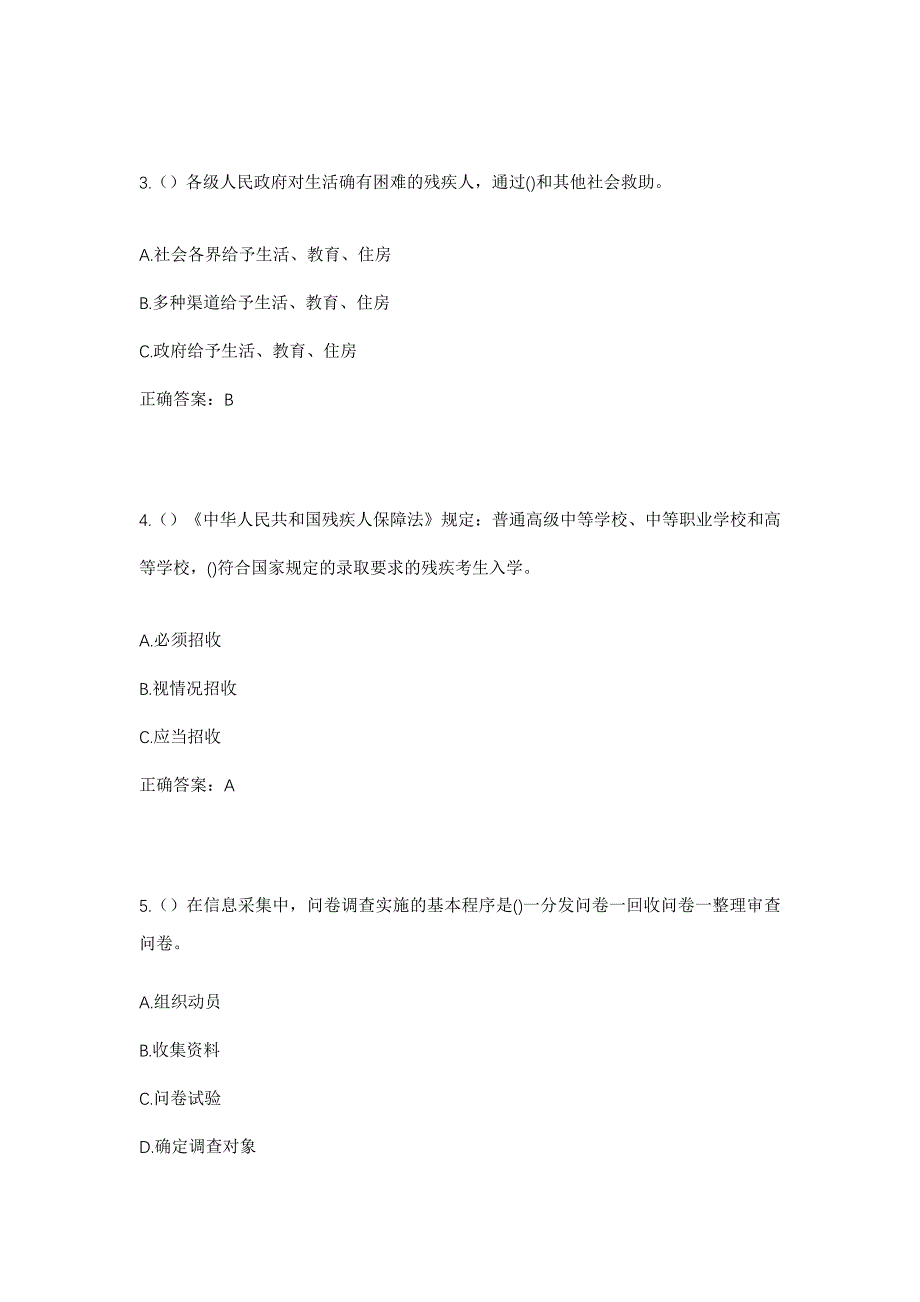 3.（）各级人民政府对生活确有困难的残疾人，通过()和其他社会救助。

A.社会各界给予生活、教育、住房

B.多种渠道给予生活、教育、住房

C.政府给予生活、教育、住房

正确答案：B

4.（）《中华人民共和国残疾人保障法》规定：普通高级中等学校、中等职业学校和高等学校，()符合国家规定的录取要求的残疾考生入学。

A.必须招收

B.视情况招收

C.应当招收

正确答案：A

5.（）在信息采集中，问卷调查实施的基本程序是()一分发问卷一回收问卷一整理审查问卷。

A.组织动员

B.收集资料

C.问卷试验

D.确定调查对象